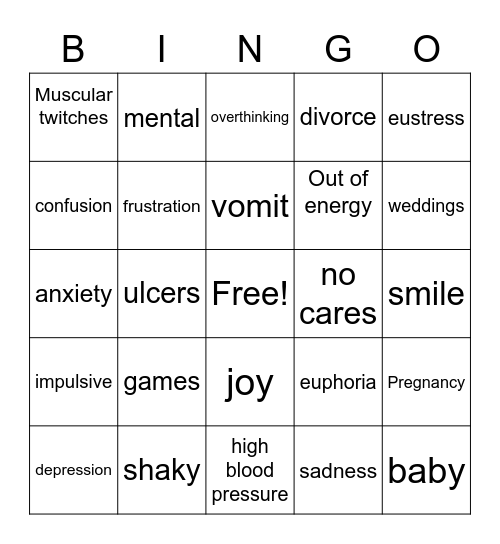 | B | I | N | G | O |
|---|---|---|---|---|
| Muscular twitches | mental | overthinking | divorce | eustress |
| confusion | frustration | vomit | Out of energy | weddings |
| anxiety | ulcers | Free! | no cares | smile |
| impulsive | games | joy | euphoria | Pregnancy |
| depression | shaky | high blood pressure | sadness | baby |